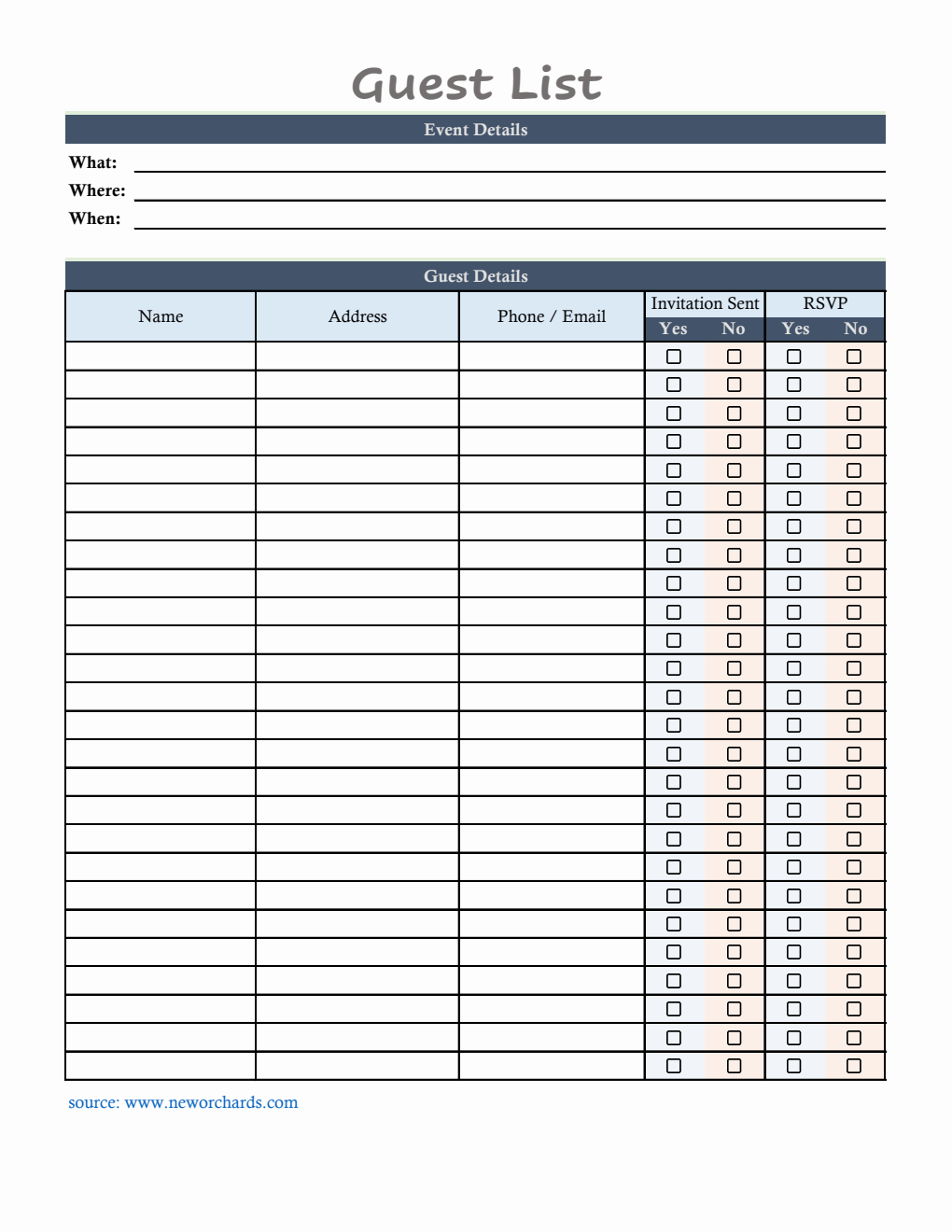 Guest List

Event Details

What:
Where:
When:

Guest Details

| Name | Address | Phone / Email | Invitation Sent Yes | Invitation Sent No | RSVP Yes | RSVP No |
|---|---|---|---|---|---|---|
| | | | ☐ | ☐ | ☐ | ☐ |
| | | | ☐ | ☐ | ☐ | ☐ |
| | | | ☐ | ☐ | ☐ | ☐ |
| | | | ☐ | ☐ | ☐ | ☐ |
| | | | ☐ | ☐ | ☐ | ☐ |
| | | | ☐ | ☐ | ☐ | ☐ |
| | | | ☐ | ☐ | ☐ | ☐ |
| | | | ☐ | ☐ | ☐ | ☐ |
| | | | ☐ | ☐ | ☐ | ☐ |
| | | | ☐ | ☐ | ☐ | ☐ |
| | | | ☐ | ☐ | ☐ | ☐ |
| | | | ☐ | ☐ | ☐ | ☐ |
| | | | ☐ | ☐ | ☐ | ☐ |
| | | | ☐ | ☐ | ☐ | ☐ |
| | | | ☐ | ☐ | ☐ | ☐ |
| | | | ☐ | ☐ | ☐ | ☐ |
| | | | ☐ | ☐ | ☐ | ☐ |
| | | | ☐ | ☐ | ☐ | ☐ |
| | | | ☐ | ☐ | ☐ | ☐ |
| | | | ☐ | ☐ | ☐ | ☐ |
| | | | ☐ | ☐ | ☐ | ☐ |
| | | | ☐ | ☐ | ☐ | ☐ |
| | | | ☐ | ☐ | ☐ | ☐ |
| | | | ☐ | ☐ | ☐ | ☐ |
| | | | ☐ | ☐ | ☐ | ☐ |
| | | | ☐ | ☐ | ☐ | ☐ |

source: www.neworchards.com